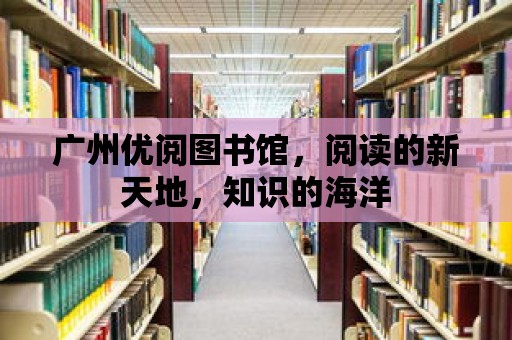 广州优阅图书馆，阅读的新天地，知识的海洋